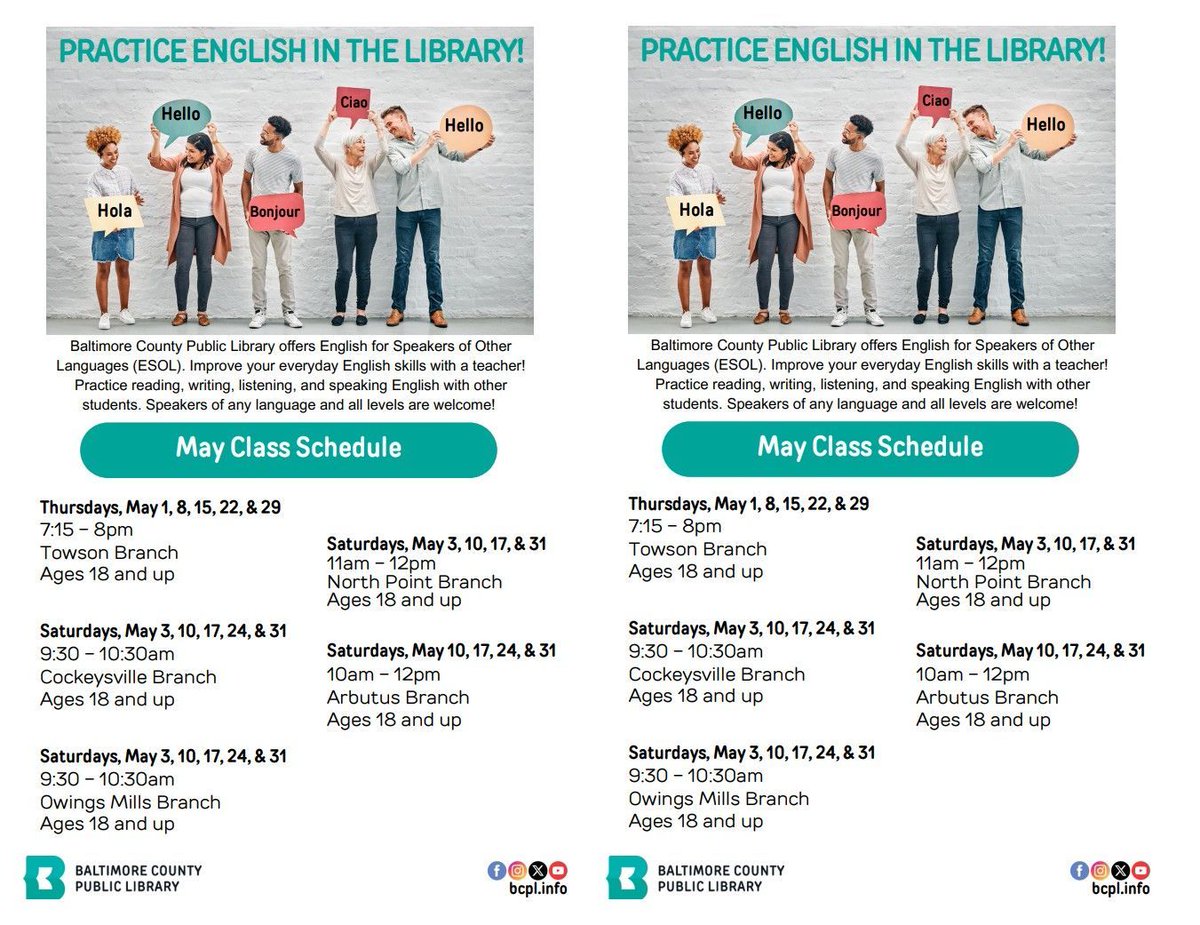 PRACTICE ENGLISH IN THE LIBRARY!

Hello

Ciao

Hello

Hola

Bonjour

Baltimore County Public Library offers English for Speakers of Other Languages (ESOL). Improve your everyday English skills with a teacher! Practice reading, writing, listening, and speaking English with other students. Speakers of any language and all levels are welcome!

May Class Schedule

Thursdays, May 1, 8, 15, 22, & 29
7:15 – 8pm
Towson Branch
Ages 18 and up

Saturdays, May 3, 10, 17, 24, & 31
9:30 – 10:30am
Cockeysville Branch
Ages 18 and up

Saturdays, May 3, 10, 17, 24, & 31
9:30 – 10:30am
Owings Mills Branch
Ages 18 and up

Saturdays, May 3, 10, 17, & 31
11am – 12pm
North Point Branch
Ages 18 and up

Saturdays, May 10, 17, 24, & 31
10am – 12pm
Arbutus Branch
Ages 18 and up

BALTIMORE COUNTY
PUBLIC LIBRARY

bcpl.info

PRACTICE ENGLISH IN THE LIBRARY!

Hello

Ciao

Hello

Hola

Bonjour

Baltimore County Public Library offers English for Speakers of Other Languages (ESOL). Improve your everyday English skills with a teacher! Practice reading, writing, listening, and speaking English with other students. Speakers of any language and all levels are welcome!

May Class Schedule

Thursdays, May 1, 8, 15, 22, & 29
7:15 – 8pm
Towson Branch
Ages 18 and up

Saturdays, May 3, 10, 17, 24, & 31
9:30 – 10:30am
Cockeysville Branch
Ages 18 and up

Saturdays, May 3, 10, 17, 24, & 31
9:30 – 10:30am
Owings Mills Branch
Ages 18 and up

Saturdays, May 3, 10, 17, & 31
11am – 12pm
North Point Branch
Ages 18 and up

Saturdays, May 10, 17, 24, & 31
10am – 12pm
Arbutus Branch
Ages 18 and up

BALTIMORE COUNTY
PUBLIC LIBRARY

bcpl.info